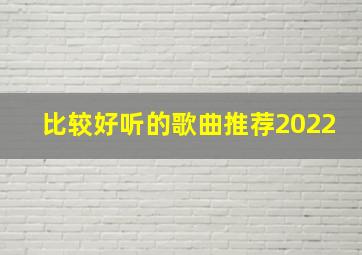 比较好听的歌曲推荐2022